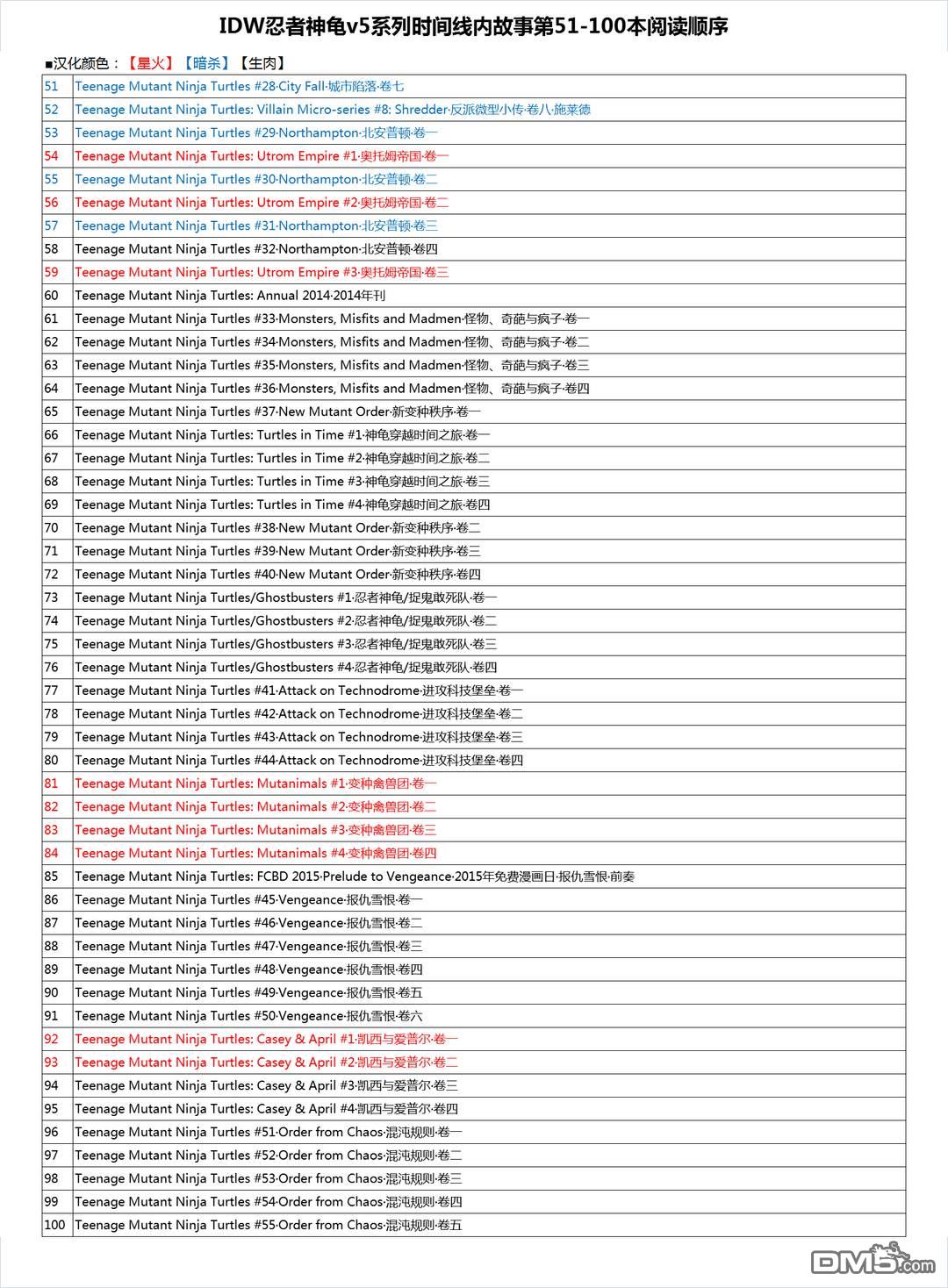 IDW忍者神龟v5系列时间线内故事第51-100本阅读顺序

■汉化颜色：【星火】【暗杀】【生肉】

| | |
|---|---|
| 51 | Teenage Mutant Ninja Turtles #28·City Fall·城市陷落·卷七 |
| 52 | Teenage Mutant Ninja Turtles: Villain Micro-series #8: Shredder·反派微型小传·卷八·施莱德 |
| 53 | Teenage Mutant Ninja Turtles #29·Northampton·北安普顿·卷一 |
| 54 | Teenage Mutant Ninja Turtles: Utrom Empire #1·奥托姆帝国·卷一 |
| 55 | Teenage Mutant Ninja Turtles #30·Northampton·北安普顿·卷二 |
| 56 | Teenage Mutant Ninja Turtles: Utrom Empire #2·奥托姆帝国·卷二 |
| 57 | Teenage Mutant Ninja Turtles #31·Northampton·北安普顿·卷三 |
| 58 | Teenage Mutant Ninja Turtles #32·Northampton·北安普顿·卷四 |
| 59 | Teenage Mutant Ninja Turtles: Utrom Empire #3·奥托姆帝国·卷三 |
| 60 | Teenage Mutant Ninja Turtles: Annual 2014·2014年刊 |
| 61 | Teenage Mutant Ninja Turtles #33·Monsters, Misfits and Madmen·怪物、奇葩与疯子·卷一 |
| 62 | Teenage Mutant Ninja Turtles #34·Monsters, Misfits and Madmen·怪物、奇葩与疯子·卷二 |
| 63 | Teenage Mutant Ninja Turtles #35·Monsters, Misfits and Madmen·怪物、奇葩与疯子·卷三 |
| 64 | Teenage Mutant Ninja Turtles #36·Monsters, Misfits and Madmen·怪物、奇葩与疯子·卷四 |
| 65 | Teenage Mutant Ninja Turtles #37·New Mutant Order·新变种秩序·卷一 |
| 66 | Teenage Mutant Ninja Turtles: Turtles in Time #1·神龟穿越时间之旅·卷一 |
| 67 | Teenage Mutant Ninja Turtles: Turtles in Time #2·神龟穿越时间之旅·卷二 |
| 68 | Teenage Mutant Ninja Turtles: Turtles in Time #3·神龟穿越时间之旅·卷三 |
| 69 | Teenage Mutant Ninja Turtles: Turtles in Time #4·神龟穿越时间之旅·卷四 |
| 70 | Teenage Mutant Ninja Turtles #38·New Mutant Order·新变种秩序·卷二 |
| 71 | Teenage Mutant Ninja Turtles #39·New Mutant Order·新变种秩序·卷三 |
| 72 | Teenage Mutant Ninja Turtles #40·New Mutant Order·新变种秩序·卷四 |
| 73 | Teenage Mutant Ninja Turtles/Ghostbusters #1·忍者神龟/捉鬼敢死队·卷一 |
| 74 | Teenage Mutant Ninja Turtles/Ghostbusters #2·忍者神龟/捉鬼敢死队·卷二 |
| 75 | Teenage Mutant Ninja Turtles/Ghostbusters #3·忍者神龟/捉鬼敢死队·卷三 |
| 76 | Teenage Mutant Ninja Turtles/Ghostbusters #4·忍者神龟/捉鬼敢死队·卷四 |
| 77 | Teenage Mutant Ninja Turtles #41·Attack on Technodrome·进攻科技堡垒·卷一 |
| 78 | Teenage Mutant Ninja Turtles #42·Attack on Technodrome·进攻科技堡垒·卷二 |
| 79 | Teenage Mutant Ninja Turtles #43·Attack on Technodrome·进攻科技堡垒·卷三 |
| 80 | Teenage Mutant Ninja Turtles #44·Attack on Technodrome·进攻科技堡垒·卷四 |
| 81 | Teenage Mutant Ninja Turtles: Mutanimals #1·变种禽兽团·卷一 |
| 82 | Teenage Mutant Ninja Turtles: Mutanimals #2·变种禽兽团·卷二 |
| 83 | Teenage Mutant Ninja Turtles: Mutanimals #3·变种禽兽团·卷三 |
| 84 | Teenage Mutant Ninja Turtles: Mutanimals #4·变种禽兽团·卷四 |
| 85 | Teenage Mutant Ninja Turtles: FCBD 2015·Prelude to Vengeance·2015年免费漫画日·报仇雪恨·前奏 |
| 86 | Teenage Mutant Ninja Turtles #45·Vengeance·报仇雪恨·卷一 |
| 87 | Teenage Mutant Ninja Turtles #46·Vengeance·报仇雪恨·卷二 |
| 88 | Teenage Mutant Ninja Turtles #47·Vengeance·报仇雪恨·卷三 |
| 89 | Teenage Mutant Ninja Turtles #48·Vengeance·报仇雪恨·卷四 |
| 90 | Teenage Mutant Ninja Turtles #49·Vengeance·报仇雪恨·卷五 |
| 91 | Teenage Mutant Ninja Turtles #50·Vengeance·报仇雪恨·卷六 |
| 92 | Teenage Mutant Ninja Turtles: Casey & April #1·凯西与爱普尔·卷一 |
| 93 | Teenage Mutant Ninja Turtles: Casey & April #2·凯西与爱普尔·卷二 |
| 94 | Teenage Mutant Ninja Turtles: Casey & April #3·凯西与爱普尔·卷三 |
| 95 | Teenage Mutant Ninja Turtles: Casey & April #4·凯西与爱普尔·卷四 |
| 96 | Teenage Mutant Ninja Turtles #51·Order from Chaos·混沌规则·卷一 |
| 97 | Teenage Mutant Ninja Turtles #52·Order from Chaos·混沌规则·卷二 |
| 98 | Teenage Mutant Ninja Turtles #53·Order from Chaos·混沌规则·卷三 |
| 99 | Teenage Mutant Ninja Turtles #54·Order from Chaos·混沌规则·卷四 |
| 100 | Teenage Mutant Ninja Turtles #55·Order from Chaos·混沌规则·卷五 |

DM5.com